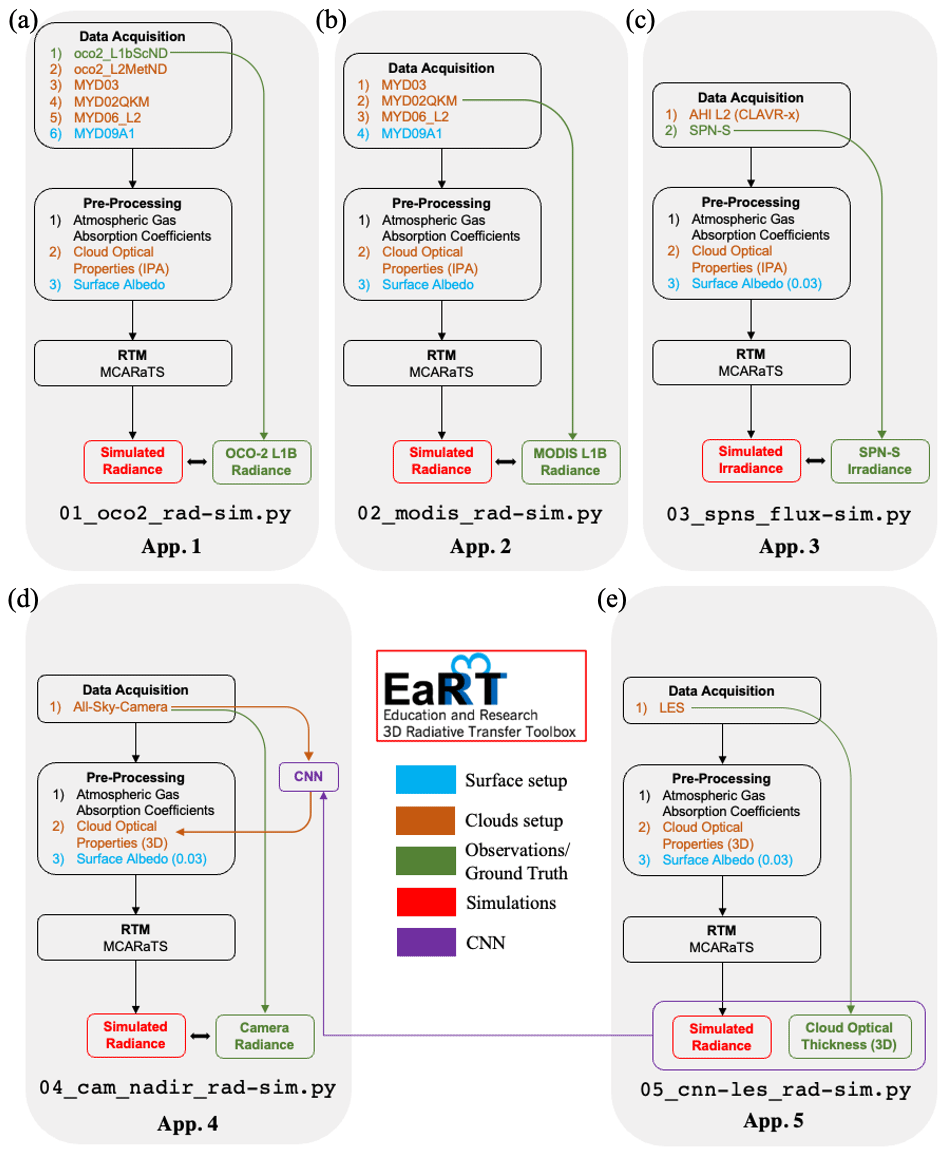 (a)

Data Acquisition
1) oco2_L1bScND
2) oco2_L2MetND
3) MYD03
4) MYD02QKM
5) MYD06_L2
6) MYD09A1

Pre-Processing
1) Atmospheric Gas Absorption Coefficients
2) Cloud Optical Properties (IPA)
3) Surface Albedo

RTM
MCARaTS

Simulated Radiance

OCO-2 L1B Radiance

01_oco2_rad-sim.py

App. 1

(b)

Data Acquisition
1) MYD03
2) MYD02QKM
3) MYD06_L2
4) MYD09A1

Pre-Processing
1) Atmospheric Gas Absorption Coefficients
2) Cloud Optical Properties (IPA)
3) Surface Albedo

RTM
MCARaTS

Simulated Radiance

MODIS L1B Radiance

02_modis_rad-sim.py

App. 2

(c)

Data Acquisition
1) AHI L2 (CLAVR-x)
2) SPN-S

Pre-Processing
1) Atmospheric Gas Absorption Coefficients
2) Cloud Optical Properties (IPA)
3) Surface Albedo (0.03)

RTM
MCARaTS

Simulated Irradiance

SPN-S Irradiance

03_spns_flux-sim.py

App. 3

(d)

Data Acquisition
1) All-Sky-Camera

CNN

Pre-Processing
1) Atmospheric Gas Absorption Coefficients
2) Cloud Optical Properties (3D)
3) Surface Albedo (0.03)

RTM
MCARaTS

Simulated Radiance

Camera Radiance

04_cam_nadir_rad-sim.py

App. 4

EaRT
Education and Research 3D Radiative Transfer Toolbox

Surface setup
Clouds setup
Observations/ Ground Truth
Simulations
CNN

(e)

Data Acquisition
1) LES

Pre-Processing
1) Atmospheric Gas Absorption Coefficients
2) Cloud Optical Properties (3D)
3) Surface Albedo (0.03)

RTM
MCARaTS

Simulated Radiance

Cloud Optical Thickness (3D)

05_cnn-les_rad-sim.py

App. 5